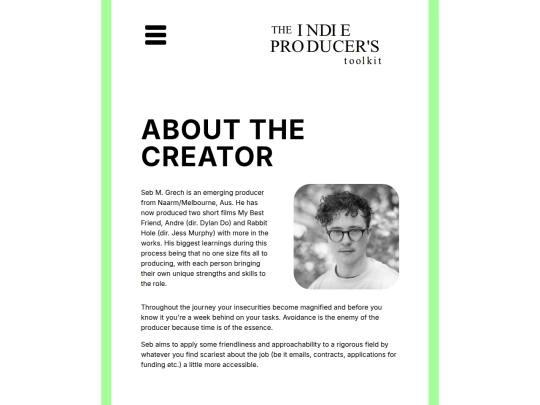 THE INDIE PRODUCER'S toolkit

ABOUT THE CREATOR

Seb M. Grech is an emerging producer from Naarm/Melbourne, Aus. He has now produced two short films My Best Friend, Andre (dir. Dylan Do) and Rabbit Hole (dir. Jess Murphy) with more in the works. His biggest learnings during this process being that no one size fits all to producing, with each person bringing their own unique strengths and skills to the role.

Throughout the journey your insecurities become magnified and before you know it you're a week behind on your tasks. Avoidance is the enemy of the producer because time is of the essence.

Seb aims to apply some friendliness and approachability to a rigorous field by whatever you find scariest about the job (be it emails, contracts, applications for funding etc.) a little more accessible.